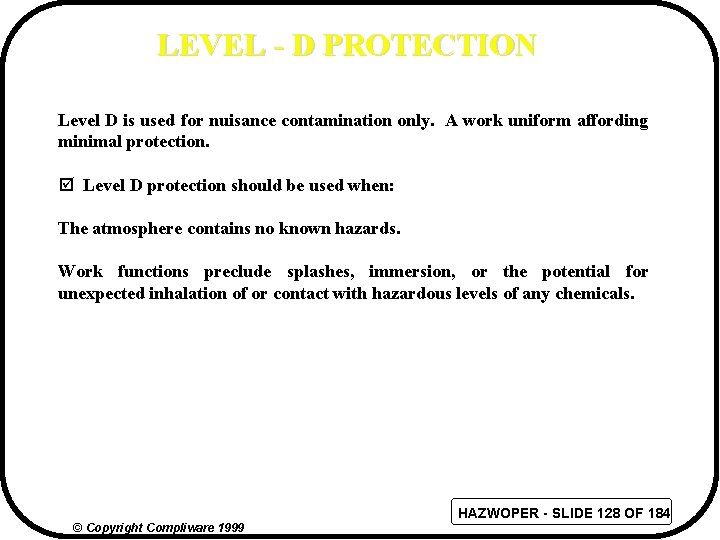 LEVEL - D PROTECTION

Level D is used for nuisance contamination only. A work uniform affording minimal protection.

☑ Level D protection should be used when:

The atmosphere contains no known hazards.

Work functions preclude splashes, immersion, or the potential for unexpected inhalation of or contact with hazardous levels of any chemicals.

HAZWOPER - SLIDE 128 OF 184

© Copyright Compliware 1999